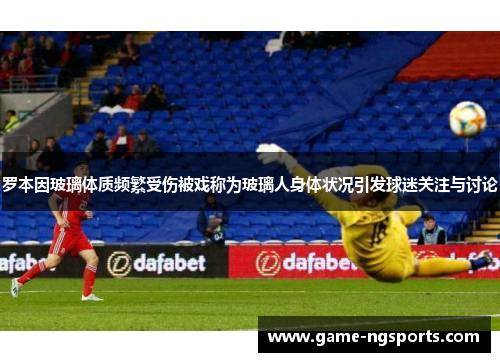 罗本因玻璃体质频繁受伤被戏称为玻璃人身体状况引发球迷关注与讨论

afabet dafabet dafabet

www.game-ngsports.com